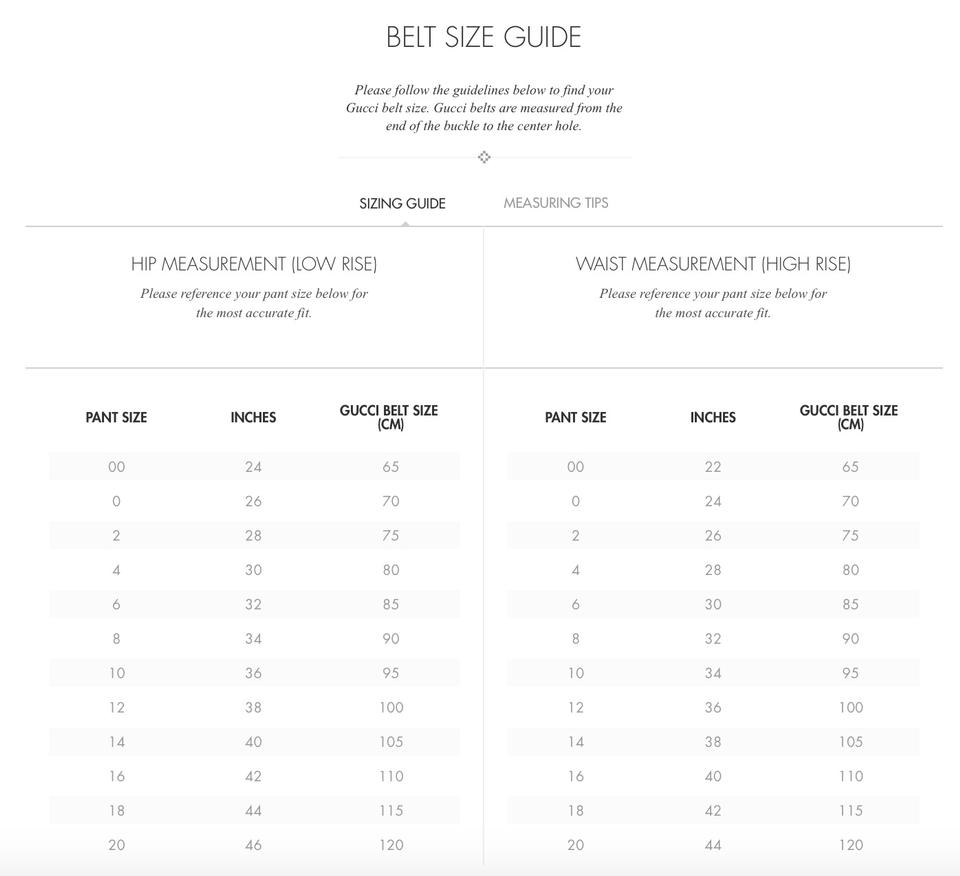 BELT SIZE GUIDE

Please follow the guidelines below to find your Gucci belt size. Gucci belts are measured from the end of the buckle to the center hole.

SIZING GUIDE MEASURING TIPS

HIP MEASUREMENT (LOW RISE)
Please reference your pant size below for the most accurate fit.

| PANT SIZE | INCHES | GUCCI BELT SIZE (CM) |
|---|---|---|
| 00 | 24 | 65 |
| 0 | 26 | 70 |
| 2 | 28 | 75 |
| 4 | 30 | 80 |
| 6 | 32 | 85 |
| 8 | 34 | 90 |
| 10 | 36 | 95 |
| 12 | 38 | 100 |
| 14 | 40 | 105 |
| 16 | 42 | 110 |
| 18 | 44 | 115 |
| 20 | 46 | 120 |

WAIST MEASUREMENT (HIGH RISE)
Please reference your pant size below for the most accurate fit.

| PANT SIZE | INCHES | GUCCI BELT SIZE (CM) |
|---|---|---|
| 00 | 22 | 65 |
| 0 | 24 | 70 |
| 2 | 26 | 75 |
| 4 | 28 | 80 |
| 6 | 30 | 85 |
| 8 | 32 | 90 |
| 10 | 34 | 95 |
| 12 | 36 | 100 |
| 14 | 38 | 105 |
| 16 | 40 | 110 |
| 18 | 42 | 115 |
| 20 | 44 | 120 |